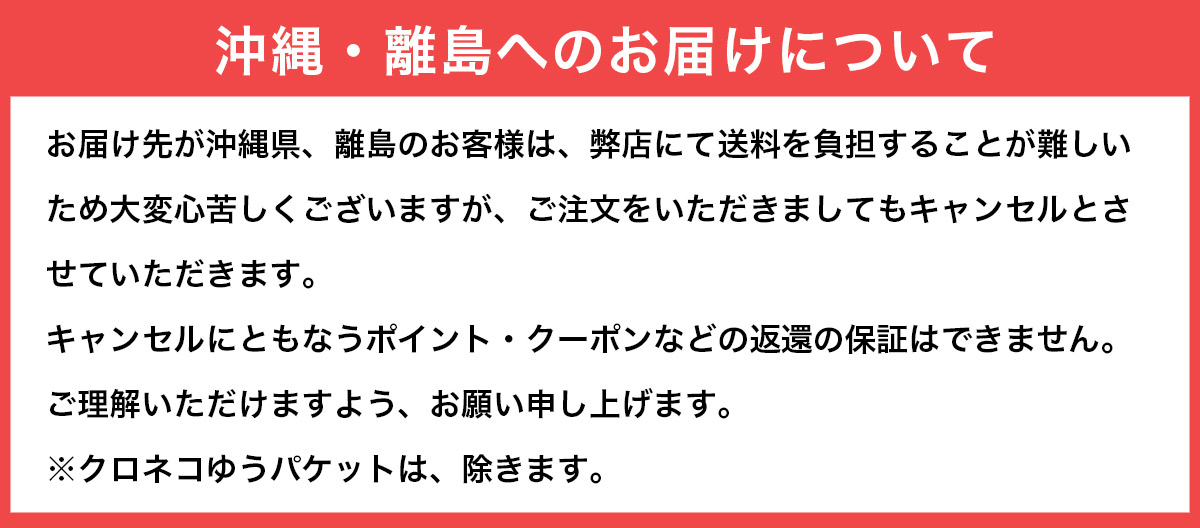 沖縄・離島へのお届けについて

お届け先が沖縄県、離島のお客様は、弊店にて送料を負担することが難しいため大変心苦しくございますが、ご注文をいただきましてもキャンセルとさせていただきます。

キャンセルにともなうポイント・クーポンなどの返還の保証はできません。

ご理解いただけますよう、お願い申し上げます。

※クロネコゆうパケットは、除きます。